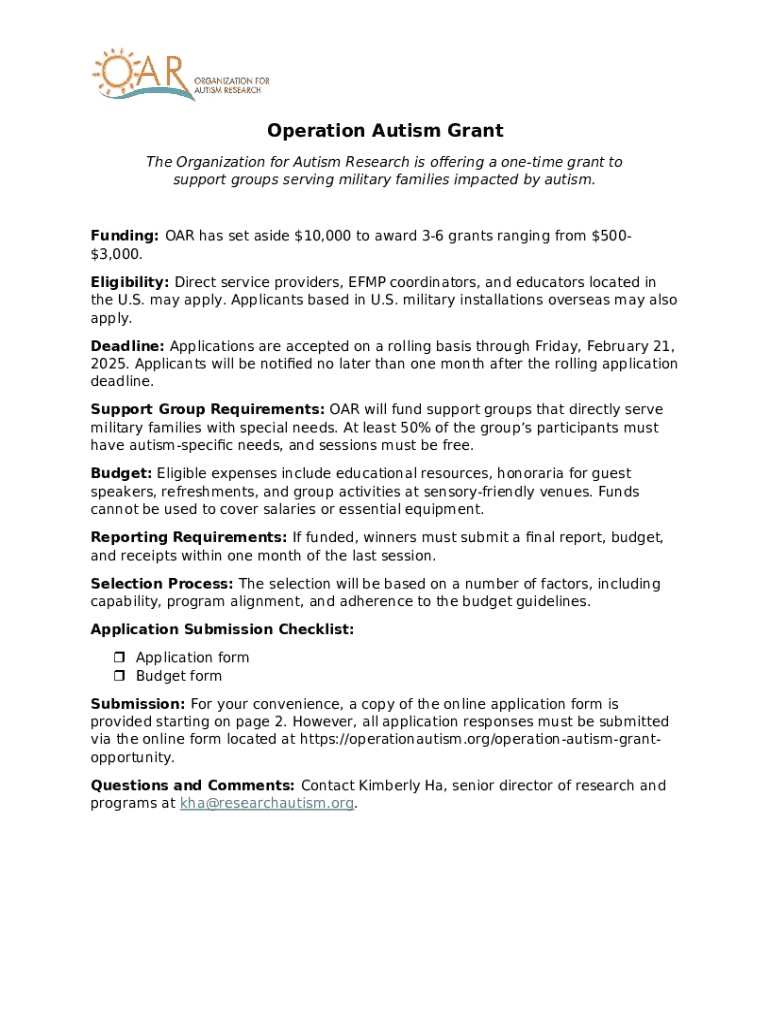 OAR ORGANIZATION FOR AUTISM RESEARCH

Operation Autism Grant

The Organization for Autism Research is offering a one-time grant to support groups serving military families impacted by autism.

Funding: OAR has set aside \$10,000 to award 3-6 grants ranging from \$500-\$3,000.

Eligibility: Direct service providers, EFMP coordinators, and educators located in the U.S. may apply. Applicants based in U.S. military installations overseas may also apply.

Deadline: Applications are accepted on a rolling basis through Friday, February 21, 2025. Applicants will be notified no later than one month after the rolling application deadline.

Support Group Requirements: OAR will fund support groups that directly serve military families with special needs. At least 50% of the group's participants must have autism-specific needs, and sessions must be free.

Budget: Eligible expenses include educational resources, honoraria for guest speakers, refreshments, and group activities at sensory-friendly venues. Funds cannot be used to cover salaries or essential equipment.

Reporting Requirements: If funded, winners must submit a final report, budget, and receipts within one month of the last session.

Selection Process: The selection will be based on a number of factors, including capability, program alignment, and adherence to the budget guidelines.

Application Submission Checklist:

❒ Application form
❒ Budget form

Submission: For your convenience, a copy of the online application form is provided starting on page 2. However, all application responses must be submitted via the online form located at https://operationautism.org/operation-autism-grant-opportunity.

Questions and Comments: Contact Kimberly Ha, senior director of research and programs at kha@researchautism.org.